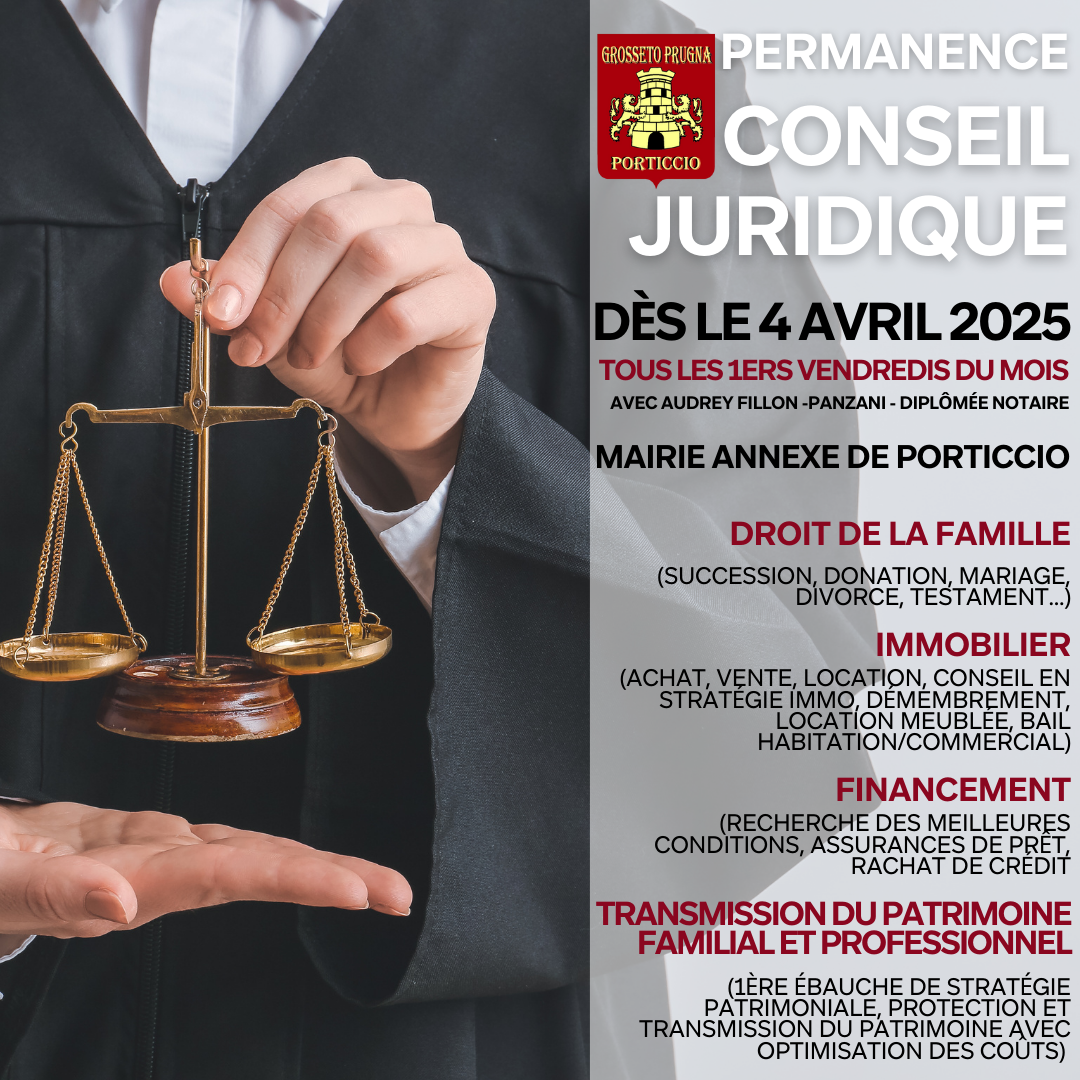 GROSSETO PRUGNA
PORTICCIO

PERMANENCE
CONSEIL
JURIDIQUE

DÈS LE 4 AVRIL 2025

TOUS LES 1ERS VENDREDIS DU MOIS

AVEC AUDREY FILLON -PANZANI - DIPLÔMÉE NOTAIRE

MAIRIE ANNEXE DE PORTICCIO

DROIT DE LA FAMILLE

(SUCCESSION, DONATION, MARIAGE, DIVORCE, TESTAMENT...)

IMMOBILIER

(ACHAT, VENTE, LOCATION, CONSEIL EN STRATÉGIE IMMO, DÉMEMBREMENT, LOCATION MEUBLÉE, BAIL HABITATION/COMMERCIAL)

FINANCEMENT

(RECHERCHE DES MEILLEURES CONDITIONS, ASSURANCES DE PRÊT, RACHAT DE CRÉDIT

TRANSMISSION DU PATRIMOINE FAMILIAL ET PROFESSIONNEL

(1ÈRE ÉBAUCHE DE STRATÉGIE PATRIMONIALE, PROTECTION ET TRANSMISSION DU PATRIMOINE AVEC OPTIMISATION DES COÛTS)